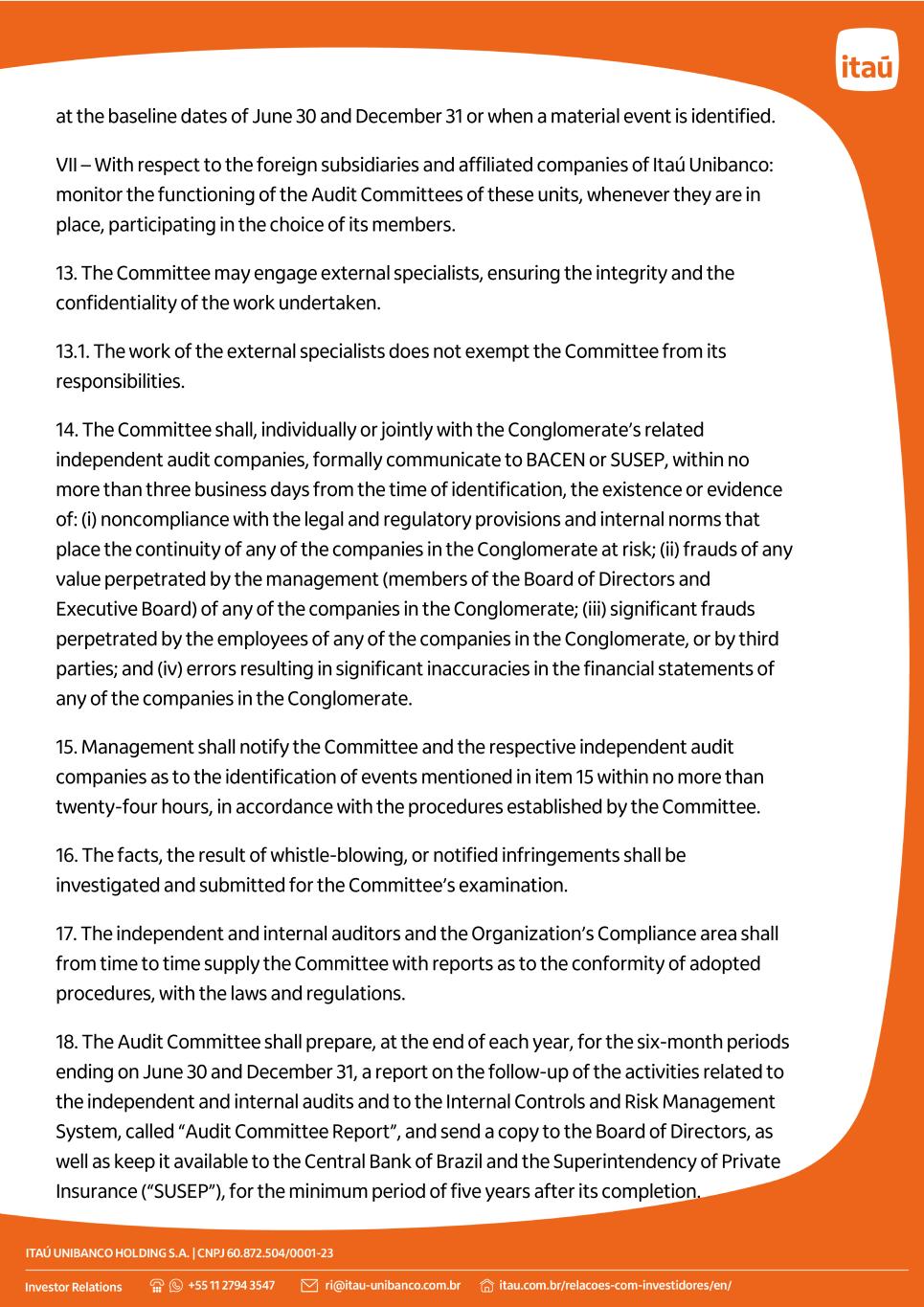 itaú

at the baseline dates of June 30 and December 31 or when a material event is identified.

VII – With respect to the foreign subsidiaries and affiliated companies of Itaú Unibanco: monitor the functioning of the Audit Committees of these units, whenever they are in place, participating in the choice of its members.

13. The Committee may engage external specialists, ensuring the integrity and the confidentiality of the work undertaken.

13.1. The work of the external specialists does not exempt the Committee from its responsibilities.

14. The Committee shall, individually or jointly with the Conglomerate's related independent audit companies, formally communicate to BACEN or SUSEP, within no more than three business days from the time of identification, the existence or evidence of: (i) noncompliance with the legal and regulatory provisions and internal norms that place the continuity of any of the companies in the Conglomerate at risk; (ii) frauds of any value perpetrated by the management (members of the Board of Directors and Executive Board) of any of the companies in the Conglomerate; (iii) significant frauds perpetrated by the employees of any of the companies in the Conglomerate, or by third parties; and (iv) errors resulting in significant inaccuracies in the financial statements of any of the companies in the Conglomerate.

15. Management shall notify the Committee and the respective independent audit companies as to the identification of events mentioned in item 15 within no more than twenty-four hours, in accordance with the procedures established by the Committee.

16. The facts, the result of whistle-blowing, or notified infringements shall be investigated and submitted for the Committee's examination.

17. The independent and internal auditors and the Organization's Compliance area shall from time to time supply the Committee with reports as to the conformity of adopted procedures, with the laws and regulations.

18. The Audit Committee shall prepare, at the end of each year, for the six-month periods ending on June 30 and December 31, a report on the follow-up of the activities related to the independent and internal audits and to the Internal Controls and Risk Management System, called "Audit Committee Report", and send a copy to the Board of Directors, as well as keep it available to the Central Bank of Brazil and the Superintendency of Private Insurance ("SUSEP"), for the minimum period of five years after its completion.

ITAÚ UNIBANCO HOLDING S.A. | CNPJ 60.872.504/0001-23

Investor Relations +55 11 2794 3547 ri@itau-unibanco.com.br itau.com.br/relacoes-com-investidores/en/